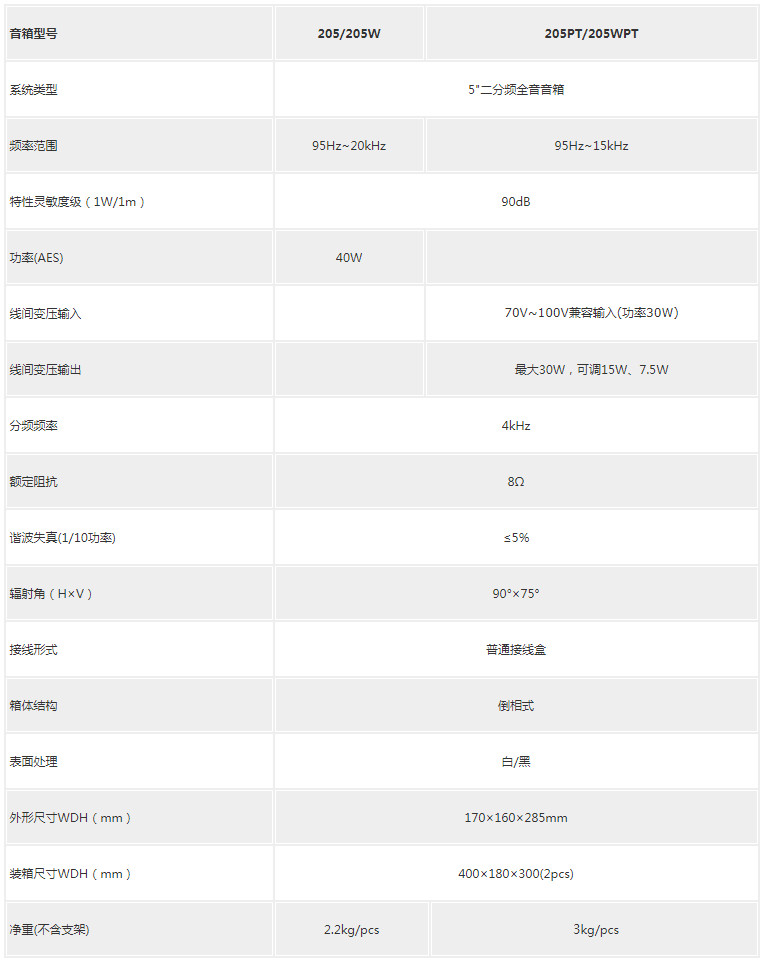 | 音箱型号 | 205/205W | 205PT/205WPT |
|---|---|---|
| 系统类型 | 5"二分频全音音箱 | |
| 频率范围 | 95Hz~20kHz | 95Hz~15kHz |
| 特性灵敏度级（1W/1m） | 90dB | |
| 功率(AES) | 40W | |
| 线间变压输入 | | 70V~100V兼容输入(功率30W) |
| 线间变压输出 | | 最大30W，可调15W、7.5W |
| 分频频率 | 4kHz | |
| 额定阻抗 | 8Ω | |
| 谐波失真(1/10功率) | ≤5% | |
| 辐射角（H×V） | 90°×75° | |
| 接线形式 | 普通接线盒 | |
| 箱体结构 | 倒相式 | |
| 表面处理 | 白/黑 | |
| 外形尺寸WDH（mm） | 170×160×285mm | |
| 装箱尺寸WDH（mm） | 400×180×300(2pcs) | |
| 净重(不含支架) | 2.2kg/pcs | 3kg/pcs |